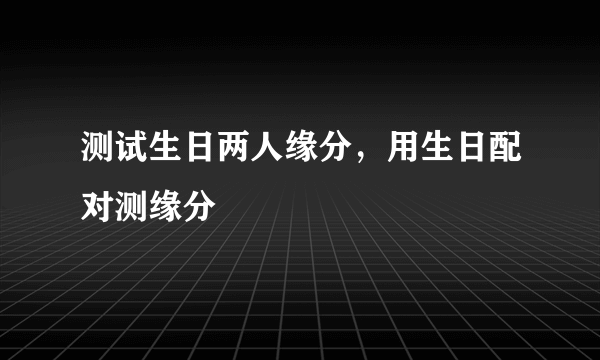 测试生日两人缘分，用生日配对测缘分